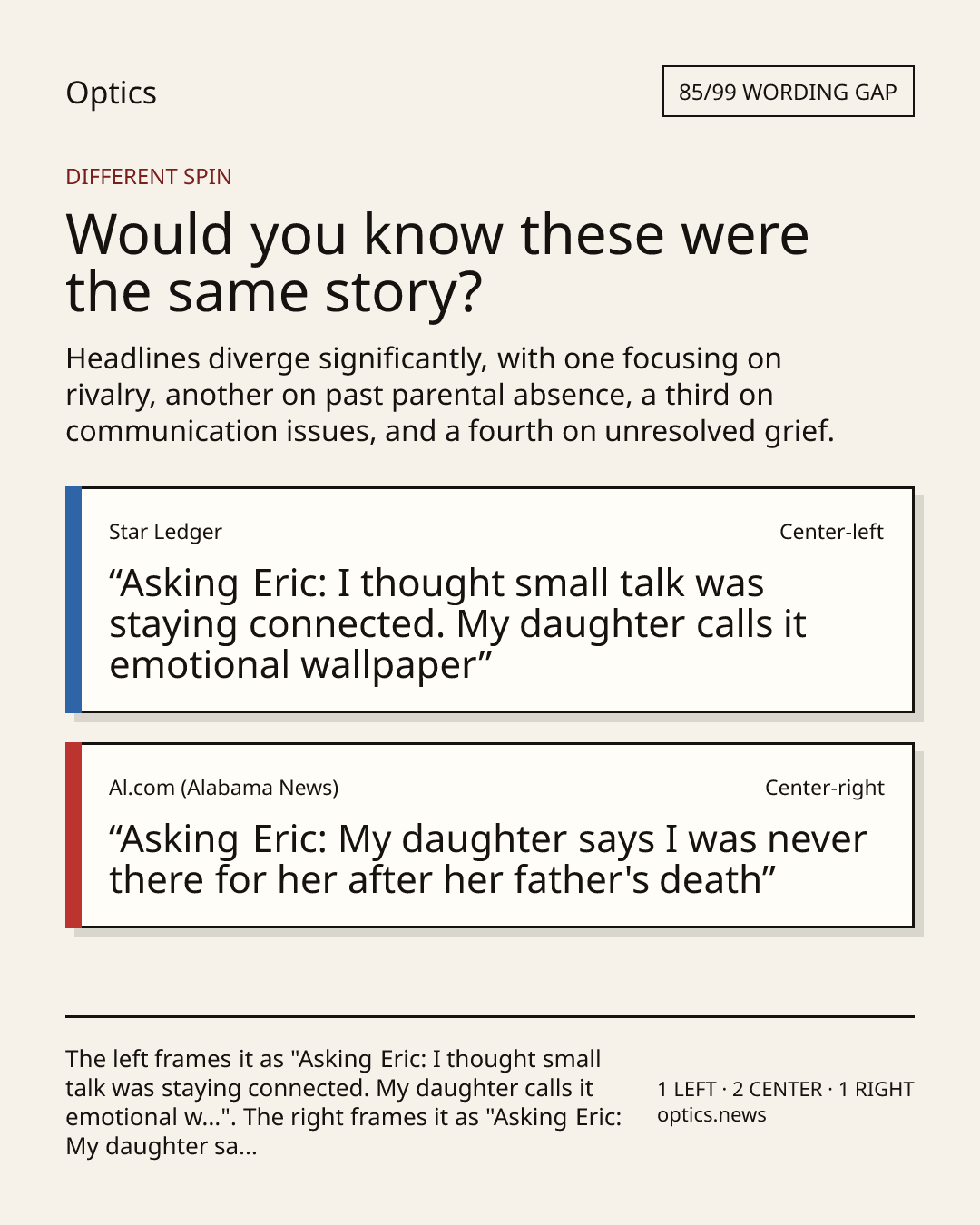 Optics

85/99 WORDING GAP

DIFFERENT SPIN

Would you know these were the same story?

Headlines diverge significantly, with one focusing on rivalry, another on past parental absence, a third on communication issues, and a fourth on unresolved grief.

Star Ledger

Center-left

“Asking Eric: I thought small talk was staying connected. My daughter calls it emotional wallpaper”

Al.com (Alabama News)

Center-right

“Asking Eric: My daughter says I was never there for her after her father's death”

The left frames it as "Asking Eric: I thought small talk was staying connected. My daughter calls it emotional w...". The right frames it as "Asking Eric: My daughter sa...

1 LEFT · 2 CENTER · 1 RIGHT
optics.news